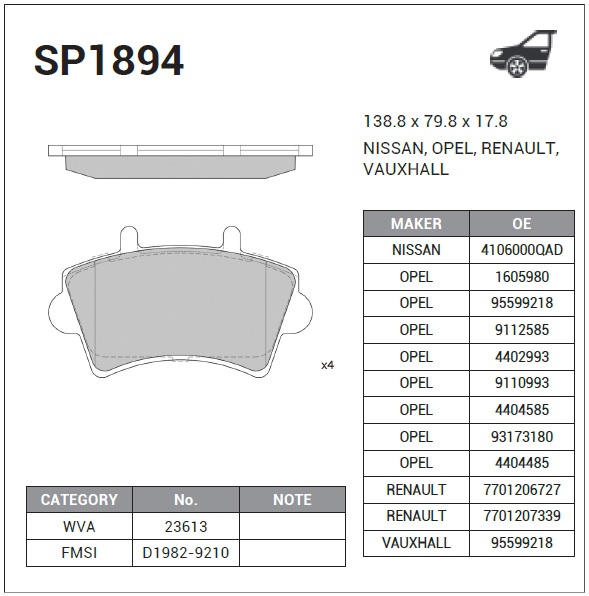 SP1894

138.8 x 79.8 x 17.8

NISSAN, OPEL, RENAULT, VAUXHALL

x4

| MAKER | OE |
|---|---|
| NISSAN | 4106000QAD |
| OPEL | 1605980 |
| OPEL | 95599218 |
| OPEL | 9112585 |
| OPEL | 4402993 |
| OPEL | 9110993 |
| OPEL | 4404585 |
| OPEL | 93173180 |
| OPEL | 4404485 |
| RENAULT | 7701206727 |
| RENAULT | 7701207339 |
| VAUXHALL | 95599218 |

| CATEGORY | No. | NOTE |
|---|---|---|
| WVA | 23613 | |
| FMSI | D1982-9210 | |